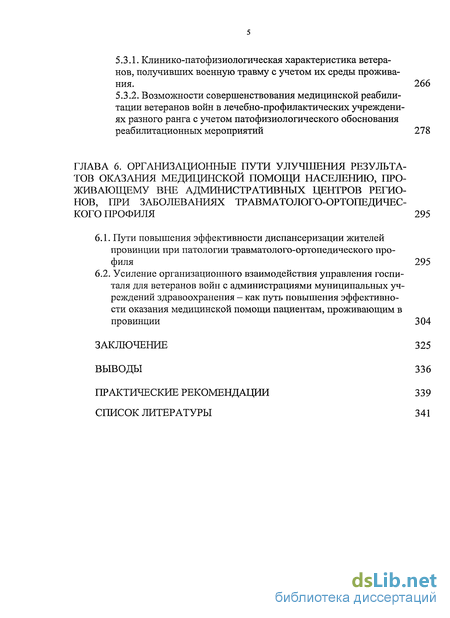 5

5.3.1. Клинико-патофизиологическая характеристика ветеранов, получивших военную травму с учетом их среды проживания. 266

5.3.2. Возможности совершенствования медицинской реабилитации ветеранов войн в лечебно-профилактических учреждениях разного ранга с учетом патофизиологического обоснования реабилитационных мероприятий 278

ГЛАВА 6. ОРГАНИЗАЦИОННЫЕ ПУТИ УЛУЧШЕНИЯ РЕЗУЛЬТАТОВ ОКАЗАНИЯ МЕДИЦИНСКОЙ ПОМОЩИ НАСЕЛЕНИЮ, ПРОЖИВАЮЩЕМУ ВНЕ АДМИНИСТРАТИВНЫХ ЦЕНТРОВ РЕГИОНОВ, ПРИ ЗАБОЛЕВАНИЯХ ТРАВМАТОЛОГО-ОРТОПЕДИЧЕСКОГО ПРОФИЛЯ 295

6.1. Пути повышения эффективности диспансеризации жителей провинции при патологии травматолого-ортопедического профиля 295

6.2. Усиление организационного взаимодействия управления госпиталя для ветеранов войн с администрациями муниципальных учреждений здравоохранения – как путь повышения эффективности оказания медицинской помощи пациентам, проживающим в провинции 304

ЗАКЛЮЧЕНИЕ 325

ВЫВОДЫ 336

ПРАКТИЧЕСКИЕ РЕКОМЕНДАЦИИ 339

СПИСОК ЛИТЕРАТУРЫ 341

dsLib.net
библиотека диссертаций